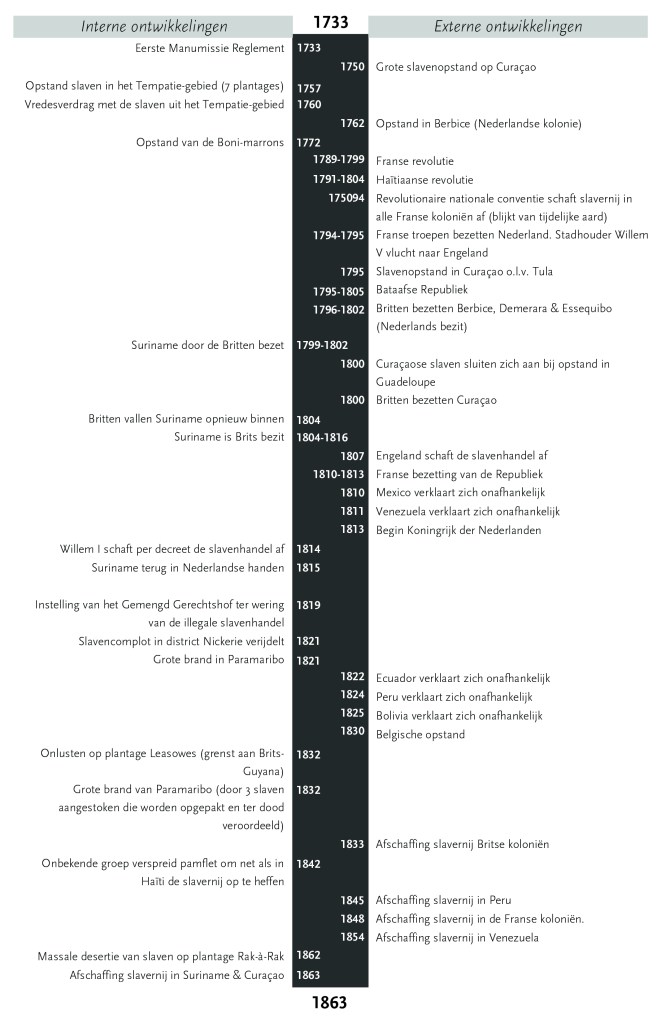 | Interne ontwikkelingen | 1733 | Externe ontwikkelingen |
|---|---|---|
| Eerste Manumissie Reglement | 1733 | |
| | 1750 | Grote slavenopstand op Curaçao |
| Opstand slaven in het Tempatie-gebied (7 plantages) | 1757 | |
| Vredesverdrag met de slaven uit het Tempatie-gebied | 1760 | |
| | 1762 | Opstand in Berbice (Nederlandse kolonie) |
| Opstand van de Boni-marrons | 1772 | |
| | 1789-1799 | Franse revolutie |
| | 1791-1804 | Haïtiaanse revolutie |
| | 175094 | Revolutionaire nationale conventie schaft slavernij in alle Franse koloniën af (blijkt van tijdelijke aard) |
| | 1794-1795 | Franse troepen bezetten Nederland. Stadhouder Willem V vlucht naar Engeland |
| | 1795 | Slavenopstand in Curaçao o.l.v. Tula |
| | 1795-1805 | Bataafse Republiek |
| | 1796-1802 | Britten bezetten Berbice, Demerara & Essequibo (Nederlands bezit) |
| Suriname door de Britten bezet | 1799-1802 | |
| | 1800 | Curaçaose slaven sluiten zich aan bij opstand in Guadeloupe |
| | 1800 | Britten bezetten Curaçao |
| Britten vallen Suriname opnieuw binnen | 1804 | |
| Suriname is Brits bezit | 1804-1816 | |
| | 1807 | Engeland schaft de slavenhandel af |
| | 1810-1813 | Franse bezetting van de Republiek |
| | 1810 | Mexico verklaart zich onafhankelijk |
| | 1811 | Venezuela verklaart zich onafhankelijk |
| | 1813 | Begin Koningrijk der Nederlanden |
| Willem I schaft per decreet de slavenhandel af | 1814 | |
| Suriname terug in Nederlandse handen | 1815 | |
| Instelling van het Gemengd Gerechtshof ter wering van de illegale slavenhandel | 1819 | |
| Slavencomplot in district Nickerie verijdelt | 1821 | |
| Grote brand in Paramaribo | 1821 | |
| | 1822 | Ecuador verklaart zich onafhankelijk |
| | 1824 | Peru verklaart zich onafhankelijk |
| | 1825 | Bolivia verklaart zich onafhankelijk |
| | 1830 | Belgische opstand |
| Onlusten op plantage Leasowes (grenst aan Brits-Guyana) | 1832 | |
| Grote brand van Paramaribo (door 3 slaven aangestoken die worden opgepakt en ter dood veroordeeld) | 1832 | |
| | 1833 | Afschaffing slavernij Britse koloniën |
| Onbekende groep verspreid pamflet om net als in Haïti de slavernij op te heffen | 1842 | |
| | 1845 | Afschaffing slavernij in Peru |
| | 1848 | Afschaffing slavernij in de Franse koloniën. |
| | 1854 | Afschaffing slavernij in Venezuela |
| Massale desertie van slaven op plantage Rak-à-Rak | 1862 | |
| Afschaffing slavernij in Suriname & Curaçao | 1863 | |

1863